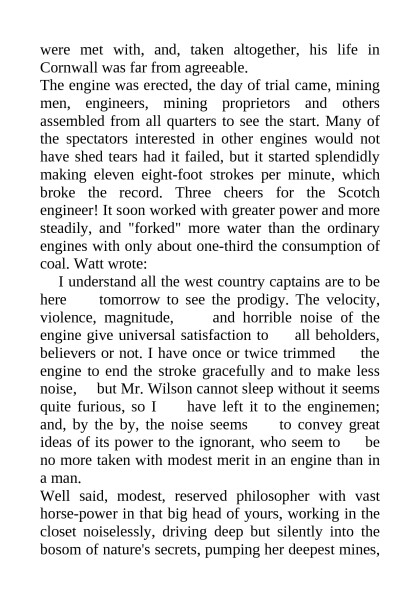 were met with, and, taken altogether, his life in Cornwall was far from agreeable.
The engine was erected, the day of trial came, mining men, engineers, mining proprietors and others assembled from all quarters to see the start. Many of the spectators interested in other engines would not have shed tears had it failed, but it started splendidly making eleven eight-foot strokes per minute, which broke the record. Three cheers for the Scotch engineer! It soon worked with greater power and more steadily, and "forked" more water than the ordinary engines with only about one-third the consumption of coal. Watt wrote:
I understand all the west country captains are to be here tomorrow to see the prodigy. The velocity, violence, magnitude, and horrible noise of the engine give universal satisfaction to all beholders, believers or not. I have once or twice trimmed the engine to end the stroke gracefully and to make less noise, but Mr. Wilson cannot sleep without it seems quite furious, so I have left it to the enginemen; and, by the by, the noise seems to convey great ideas of its power to the ignorant, who seem to be no more taken with modest merit in an engine than in a man.
Well said, modest, reserved philosopher with vast horse-power in that big head of yours, working in the closet noiselessly, driving deep but silently into the bosom of nature's secrets, pumping her deepest mines,